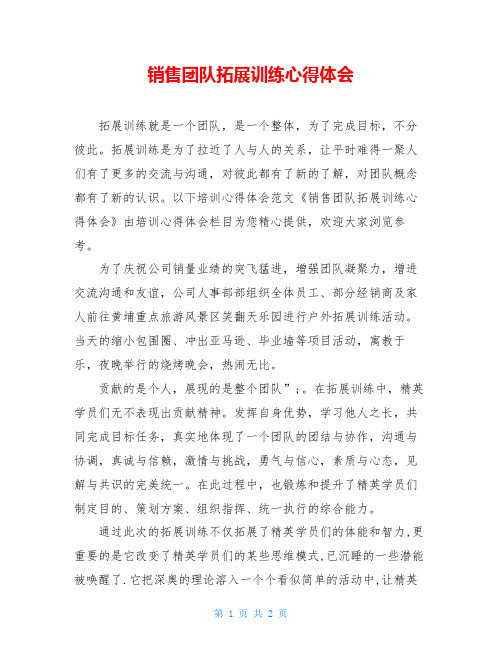 销售团队拓展训练心得体会

拓展训练就是一个团队，是一个整体，为了完成目标，不分彼此。拓展训练是为了拉近了人与人的关系，让平时难得一聚人们有了更多的交流与沟通，对彼此都有了新的了解，对团队概念都有了新的认识。以下培训心得体会范文《销售团队拓展训练心得体会》由培训心得体会栏目为您精心提供，欢迎大家浏览参考。

为了庆祝公司销量业绩的突飞猛进，增强团队凝聚力，增进交流沟通和友谊，公司人事部部组织全体员工、部分经销商及家人前往黄埔重点旅游风景区笑翻天乐园进行户外拓展训练活动。当天的缩小包围圈、冲出亚马逊、毕业墙等项目活动，寓教于乐，夜晚举行的烧烤晚会，热闹无比。

贡献的是个人，展现的是整个团队”;。在拓展训练中，精英学员们无不表现出贡献精神。发挥自身优势，学习他人之长，共同完成目标任务，真实地体现了一个团队的团结与协作，沟通与协调，真诚与信赖，激情与挑战，勇气与信心，素质与心态，见解与共识的完美统一。在此过程中，也锻炼和提升了精英学员们制定目的、策划方案、组织指挥、统一执行的综合能力。

通过此次的拓展训练不仅拓展了精英学员们的体能和智力,更重要的是它改变了精英学员们的某些思维模式,已沉睡的一些潜能被唤醒了.它把深奥的理论溶入一个个看似简单的活动中,让精英

第 1 页 共 2 页